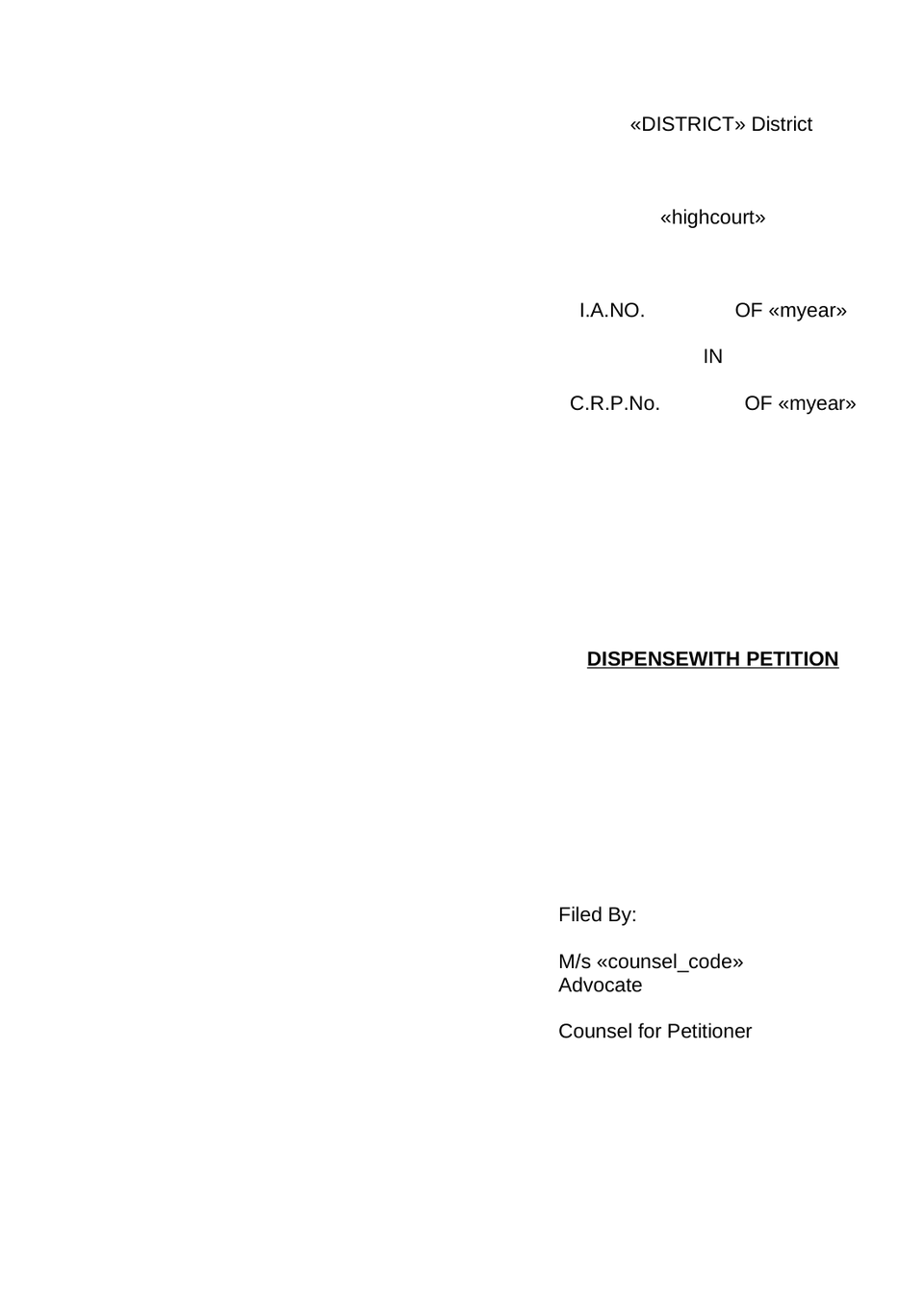 «DISTRICT» District

«highcourt»

I.A.NO. OF «myear»

IN

C.R.P.No. OF «myear»

DISPENSEWITH PETITION

Filed By:

M/s «counsel_code»
Advocate

Counsel for Petitioner